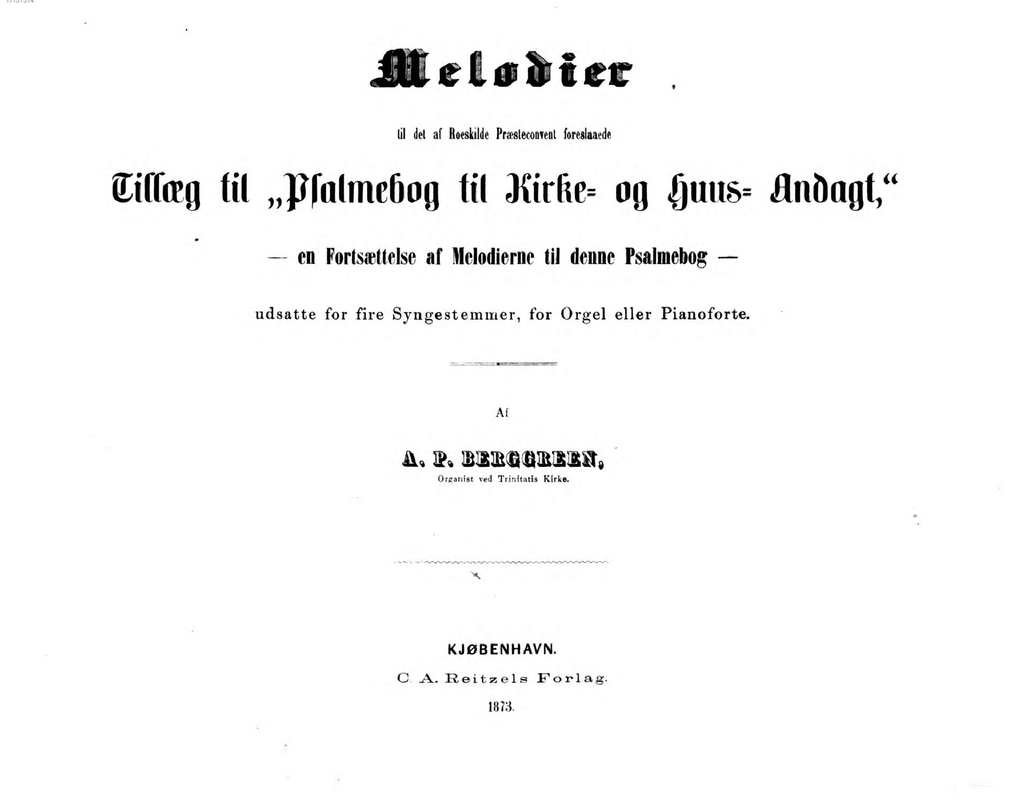 Melodier

til det af Roeskilde Præsteconvent foreslaaede

Tillæg til „Psalmebog til Kirke- og Huus- Andagt,“

— en Fortsættelse af Melodierne til denne Psalmebog —

udsatte for fire Syngestemmer, for Orgel eller Pianoforte.

Af

A. P. BERGGREEN,
Organist ved Trinitatis Kirke.

KJØBENHAVN.
C. A. Reitzels Forlag.
1873.